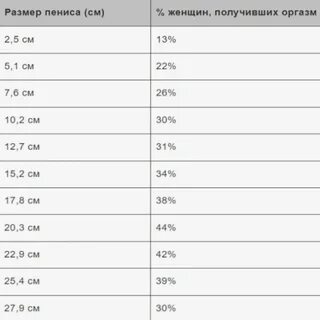 | Размер пениса (см) | % женщин, получивших оргазм |
|---|---|
| 2,5 см | 13% |
| 5,1 см | 22% |
| 7,6 см | 26% |
| 10,2 см | 30% |
| 12,7 см | 31% |
| 15,2 см | 34% |
| 17,8 см | 38% |
| 20,3 см | 44% |
| 22,9 см | 42% |
| 25,4 см | 39% |
| 27,9 см | 30% |